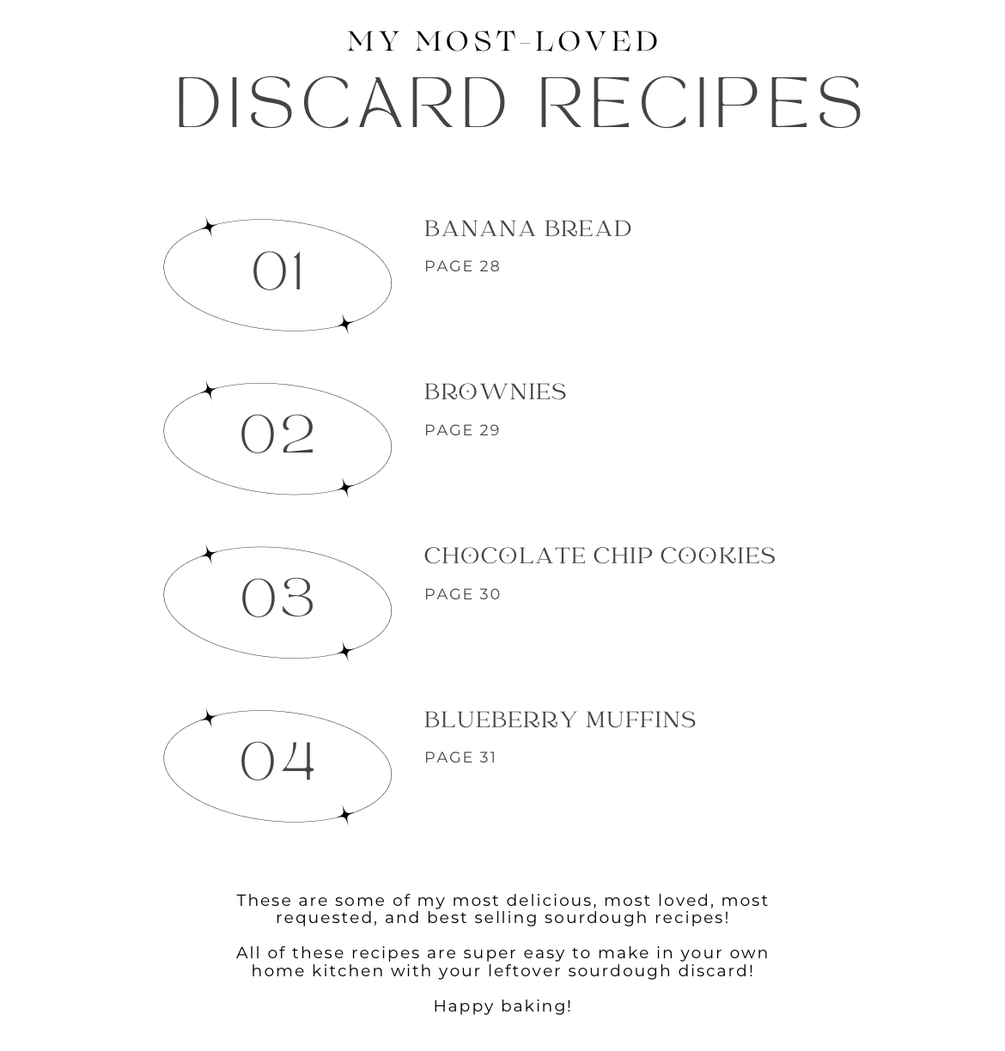 MY MOST-LOVED
DISCARD RECIPES

01
BANANA BREAD
PAGE 28

02
BROWNIES
PAGE 29

03
CHOCOLATE CHIP COOKIES
PAGE 30

04
BLUEBERRY MUFFINS
PAGE 31

These are some of my most delicious, most loved, most requested, and best selling sourdough recipes!

All of these recipes are super easy to make in your own home kitchen with your leftover sourdough discard!

Happy baking!